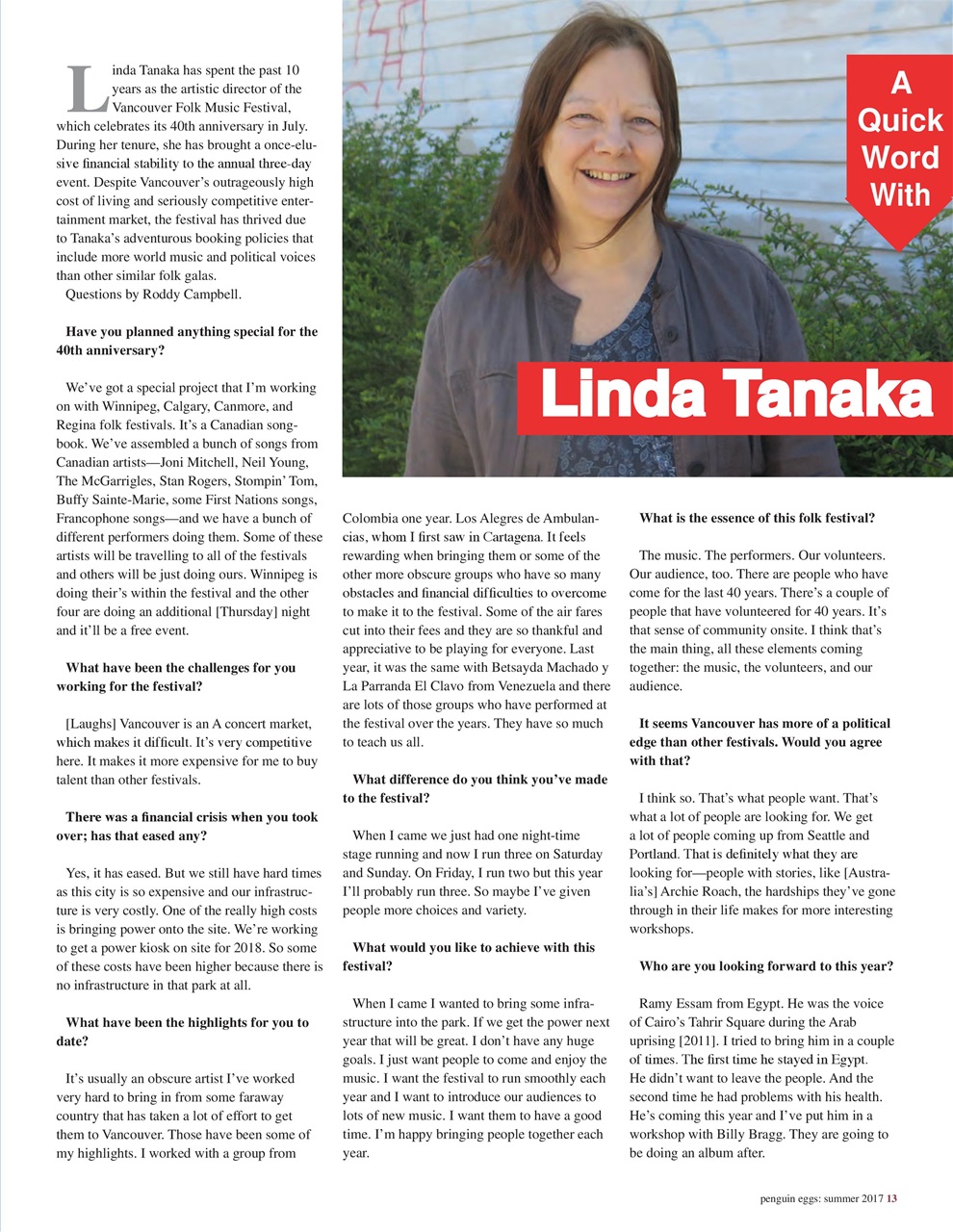 A Quick Word With

Linda Tanaka

Linda Tanaka has spent the past 10 years as the artistic director of the Vancouver Folk Music Festival, which celebrates its 40th anniversary in July. During her tenure, she has brought a once-elusive financial stability to the annual three-day event. Despite Vancouver's outrageously high cost of living and seriously competitive entertainment market, the festival has thrived due to Tanaka's adventurous booking policies that include more world music and political voices than other similar folk galas.

Questions by Roddy Campbell.

Have you planned anything special for the 40th anniversary?

We've got a special project that I'm working on with Winnipeg, Calgary, Canmore, and Regina folk festivals. It's a Canadian songbook. We've assembled a bunch of songs from Canadian artists—Joni Mitchell, Neil Young, The McGarrigles, Stan Rogers, Stompin' Tom, Buffy Sainte-Marie, some First Nations songs, Francophone songs—and we have a bunch of different performers doing them. Some of these artists will be travelling to all of the festivals and others will be just doing ours. Winnipeg is doing their's within the festival and the other four are doing an additional [Thursday] night and it'll be a free event.

What have been the challenges for you working for the festival?

[Laughs] Vancouver is an A concert market, which makes it difficult. It's very competitive here. It makes it more expensive for me to buy talent than other festivals.

There was a financial crisis when you took over; has that eased any?

Yes, it has eased. But we still have hard times as this city is so expensive and our infrastructure is very costly. One of the really high costs is bringing power onto the site. We're working to get a power kiosk on site for 2018. So some of these costs have been higher because there is no infrastructure in that park at all.

What have been the highlights for you to date?

It's usually an obscure artist I've worked very hard to bring in from some faraway country that has taken a lot of effort to get them to Vancouver. Those have been some of my highlights. I worked with a group from Colombia one year. Los Alegres de Ambulancias, whom I first saw in Cartagena. It feels rewarding when bringing them or some of the other more obscure groups who have so many obstacles and financial difficulties to overcome to make it to the festival. Some of the air fares cut into their fees and they are so thankful and appreciative to be playing for everyone. Last year, it was the same with Betsayda Machado y La Parranda El Clavo from Venezuela and there are lots of those groups who have performed at the festival over the years. They have so much to teach us all.

What difference do you think you've made to the festival?

When I came we just had one night-time stage running and now I run three on Saturday and Sunday. On Friday, I run two but this year I'll probably run three. So maybe I've given people more choices and variety.

What would you like to achieve with this festival?

When I came I wanted to bring some infrastructure into the park. If we get the power next year that will be great. I don't have any huge goals. I just want people to come and enjoy the music. I want the festival to run smoothly each year and I want to introduce our audiences to lots of new music. I want them to have a good time. I'm happy bringing people together each year.

What is the essence of this folk festival?

The music. The performers. Our volunteers. Our audience, too. There are people who have come for the last 40 years. There's a couple of people that have volunteered for 40 years. It's that sense of community onsite. I think that's the main thing, all these elements coming together: the music, the volunteers, and our audience.

It seems Vancouver has more of a political edge than other festivals. Would you agree with that?

I think so. That's what people want. That's what a lot of people are looking for. We get a lot of people coming up from Seattle and Portland. That is definitely what they are looking for—people with stories, like [Australia's] Archie Roach, the hardships they've gone through in their life makes for more interesting workshops.

Who are you looking forward to this year?

Ramy Essam from Egypt. He was the voice of Cairo's Tahrir Square during the Arab uprising [2011]. I tried to bring him in a couple of times. The first time he stayed in Egypt. He didn't want to leave the people. And the second time he had problems with his health. He's coming this year and I've put him in a workshop with Billy Bragg. They are going to be doing an album after.

penguin eggs: summer 2017 13